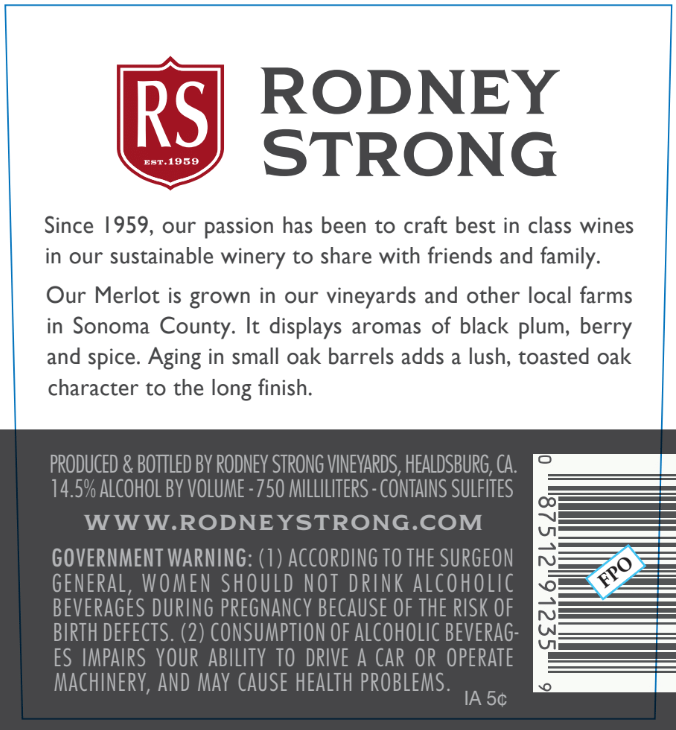 RS
EST.1959

RODNEY
STRONG

Since 1959, our passion has been to craft best in class wines in our sustainable winery to share with friends and family.

Our Merlot is grown in our vineyards and other local farms in Sonoma County. It displays aromas of black plum, berry and spice. Aging in small oak barrels adds a lush, toasted oak character to the long finish.

PRODUCED & BOTTLED BY RODNEY STRONG VINEYARDS, HEALDSBURG, CA.
14.5% ALCOHOL BY VOLUME - 750 MILLILITERS - CONTAINS SULFITES

WWW.RODNEYSTRONG.COM

GOVERNMENT WARNING: (1) ACCORDING TO THE SURGEON GENERAL, WOMEN SHOULD NOT DRINK ALCOHOLIC BEVERAGES DURING PREGNANCY BECAUSE OF THE RISK OF BIRTH DEFECTS. (2) CONSUMPTION OF ALCOHOLIC BEVERAGES IMPAIRS YOUR ABILITY TO DRIVE A CAR OR OPERATE MACHINERY, AND MAY CAUSE HEALTH PROBLEMS.

IA 5¢

0 87512 91235 9

FPO